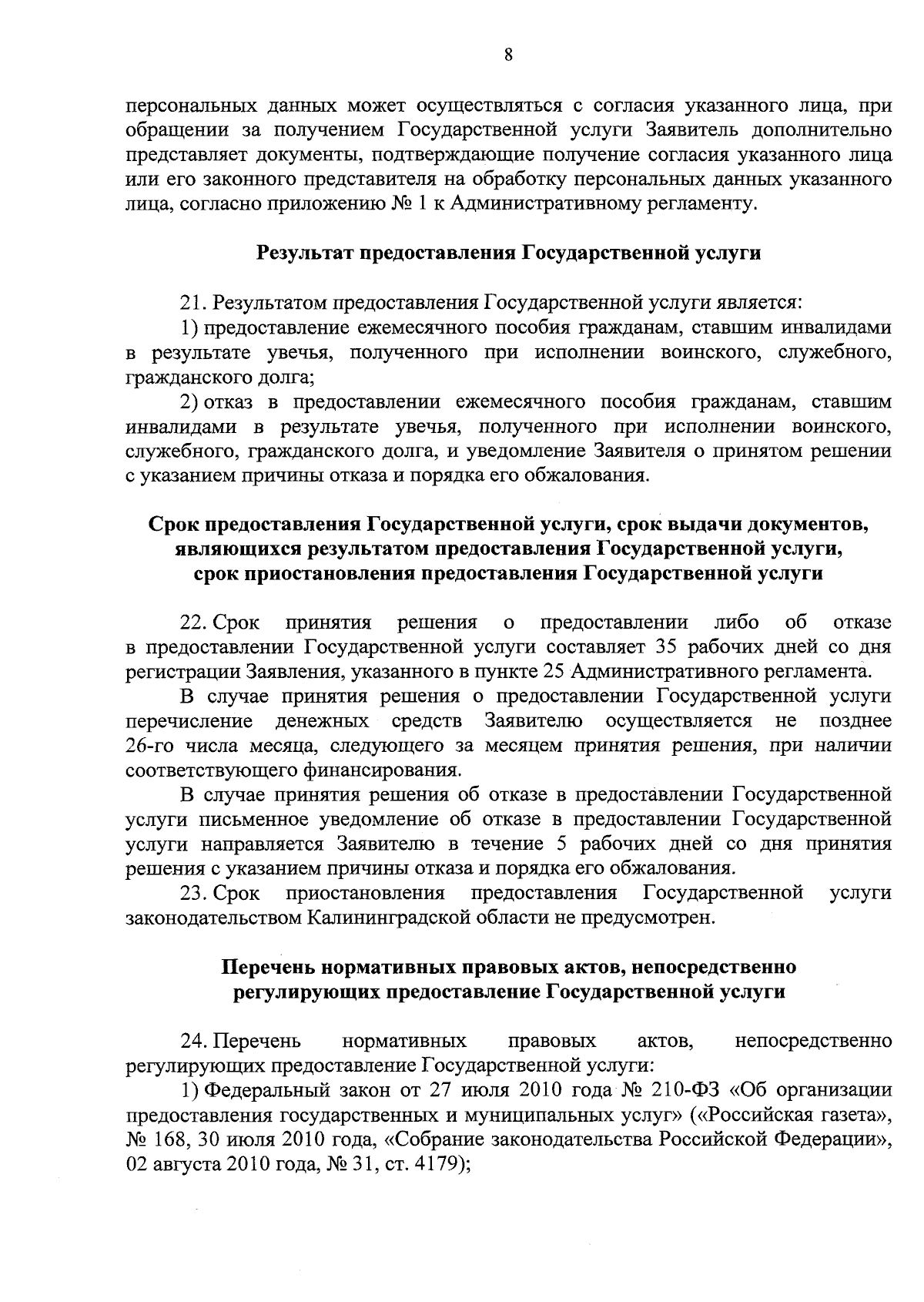 8

персональных данных может осуществляться с согласия указанного лица, при обращении за получением Государственной услуги Заявитель дополнительно представляет документы, подтверждающие получение согласия указанного лица или его законного представителя на обработку персональных данных указанного лица, согласно приложению № 1 к Административному регламенту.

Результат предоставления Государственной услуги

21. Результатом предоставления Государственной услуги является:

1) предоставление ежемесячного пособия гражданам, ставшим инвалидами в результате увечья, полученного при исполнении воинского, служебного, гражданского долга;

2) отказ в предоставлении ежемесячного пособия гражданам, ставшим инвалидами в результате увечья, полученного при исполнении воинского, служебного, гражданского долга, и уведомление Заявителя о принятом решении с указанием причины отказа и порядка его обжалования.

Срок предоставления Государственной услуги, срок выдачи документов, являющихся результатом предоставления Государственной услуги, срок приостановления предоставления Государственной услуги

22. Срок принятия решения о предоставлении либо об отказе в предоставлении Государственной услуги составляет 35 рабочих дней со дня регистрации Заявления, указанного в пункте 25 Административного регламента.

В случае принятия решения о предоставлении Государственной услуги перечисление денежных средств Заявителю осуществляется не позднее 26-го числа месяца, следующего за месяцем принятия решения, при наличии соответствующего финансирования.

В случае принятия решения об отказе в предоставлении Государственной услуги письменное уведомление об отказе в предоставлении Государственной услуги направляется Заявителю в течение 5 рабочих дней со дня принятия решения с указанием причины отказа и порядка его обжалования.

23. Срок приостановления предоставления Государственной услуги законодательством Калининградской области не предусмотрен.

Перечень нормативных правовых актов, непосредственно регулирующих предоставление Государственной услуги

24. Перечень нормативных правовых актов, непосредственно регулирующих предоставление Государственной услуги:

1) Федеральный закон от 27 июля 2010 года № 210-ФЗ «Об организации предоставления государственных и муниципальных услуг» («Российская газета», № 168, 30 июля 2010 года, «Собрание законодательства Российской Федерации», 02 августа 2010 года, № 31, ст. 4179);